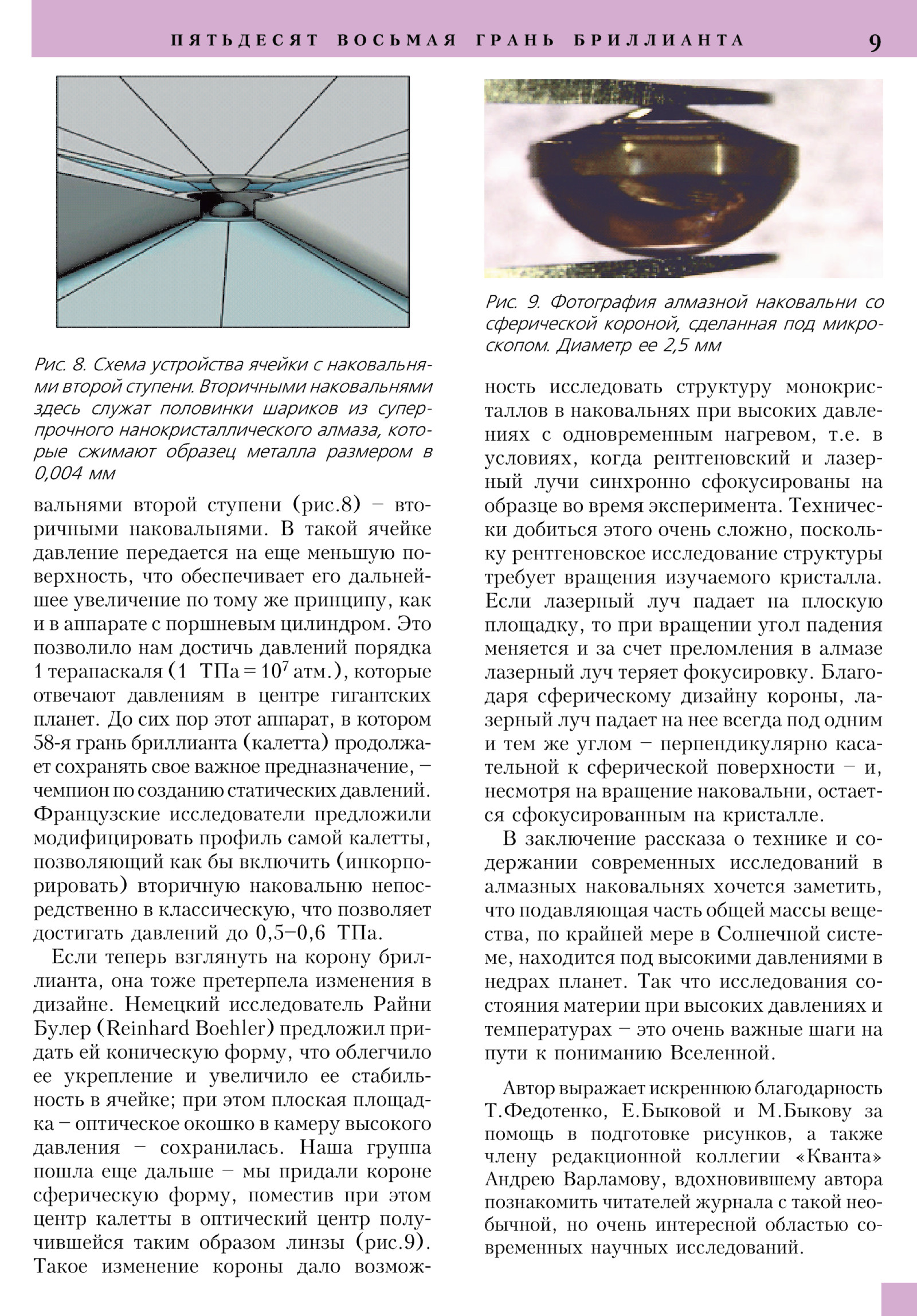 ПЯТЬДЕСЯТ ВОСЬМАЯ ГРАНЬ БРИЛЛИАНТА 9

Рис. 8. Схема устройства ячейки с наковальнями второй ступени. Вторичными наковальнями здесь служат половинки шариков из суперпрочного нанокристаллического алмаза, которые сжимают образец металла размером в 0,004 мм

вальнями второй ступени (рис.8) – вторичными наковальнями. В такой ячейке давление передается на еще меньшую поверхность, что обеспечивает его дальнейшее увеличение по тому же принципу, как и в аппарате с поршневым цилиндром. Это позволило нам достичь давлений порядка 1 терапаскаля (1 ТПа = $10^7$ атм.), которые отвечают давлениям в центре гигантских планет. До сих пор этот аппарат, в котором 58-я грань бриллианта (калетта) продолжает сохранять свое важное предназначение, – чемпион по созданию статических давлений. Французские исследователи предложили модифицировать профиль самой калетты, позволяющий как бы включить (инкорпорировать) вторичную наковальню непосредственно в классическую, что позволяет достигать давлений до 0,5–0,6 ТПа.

Если теперь взглянуть на корону бриллианта, она тоже претерпела изменения в дизайне. Немецкий исследователь Райни Булер (Reinhard Boehler) предложил придать ей коническую форму, что облегчило ее укрепление и увеличило ее стабильность в ячейке; при этом плоская площадка – оптическое окошко в камеру высокого давления – сохранилась. Наша группа пошла еще дальше – мы придали короне сферическую форму, поместив при этом центр калетты в оптический центр получившейся таким образом линзы (рис.9). Такое изменение короны дало возмож-

Рис. 9. Фотография алмазной наковальни со сферической короной, сделанная под микроскопом. Диаметр ее 2,5 мм

ность исследовать структуру монокристаллов в наковальнях при высоких давлениях с одновременным нагревом, т.е. в условиях, когда рентгеновский и лазерный лучи синхронно сфокусированы на образце во время эксперимента. Технически добиться этого очень сложно, поскольку рентгеновское исследование структуры требует вращения изучаемого кристалла. Если лазерный луч падает на плоскую площадку, то при вращении угол падения меняется и за счет преломления в алмазе лазерный луч теряет фокусировку. Благодаря сферическому дизайну короны, лазерный луч падает на нее всегда под одним и тем же углом – перпендикулярно касательной к сферической поверхности – и, несмотря на вращение наковальни, остается сфокусированным на кристалле.

В заключение рассказа о технике и содержании современных исследований в алмазных наковальнях хочется заметить, что подавляющая часть общей массы вещества, по крайней мере в Солнечной системе, находится под высокими давлениями в недрах планет. Так что исследования состояния материи при высоких давлениях и температурах – это очень важные шаги на пути к пониманию Вселенной.

Автор выражает искреннюю благодарность Т.Федотенко, Е.Быковой и М.Быкову за помощь в подготовке рисунков, а также члену редакционной коллегии «Кванта» Андрею Варламову, вдохновившему автора познакомить читателей журнала с такой необычной, но очень интересной областью современных научных исследований.